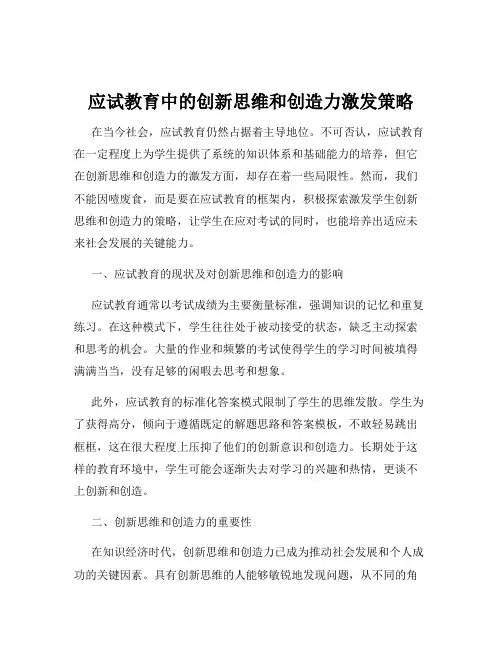 应试教育中的创新思维和创造力激发策略

在当今社会，应试教育仍然占据着主导地位。不可否认，应试教育在一定程度上为学生提供了系统的知识体系和基础能力的培养，但它在创新思维和创造力的激发方面，却存在着一些局限性。然而，我们不能因噎废食，而是要在应试教育的框架内，积极探索激发学生创新思维和创造力的策略，让学生在应对考试的同时，也能培养出适应未来社会发展的关键能力。

一、应试教育的现状及对创新思维和创造力的影响

应试教育通常以考试成绩为主要衡量标准，强调知识的记忆和重复练习。在这种模式下，学生往往处于被动接受的状态，缺乏主动探索和思考的机会。大量的作业和频繁的考试使得学生的学习时间被填得满满当当，没有足够的闲暇去思考和想象。

此外，应试教育的标准化答案模式限制了学生的思维发散。学生为了获得高分，倾向于遵循既定的解题思路和答案模板，不敢轻易跳出框框，这在很大程度上压抑了他们的创新意识和创造力。长期处于这样的教育环境中，学生可能会逐渐失去对学习的兴趣和热情，更谈不上创新和创造。

二、创新思维和创造力的重要性

在知识经济时代，创新思维和创造力已成为推动社会发展和个人成功的关键因素。具有创新思维的人能够敏锐地发现问题，从不同的角